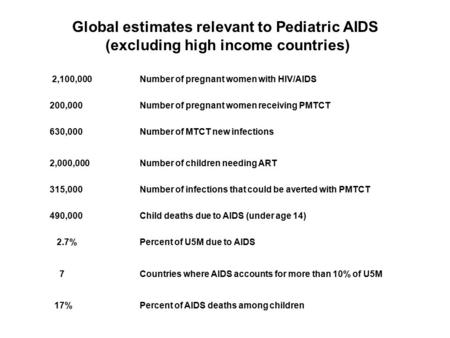 Global estimates relevant to Pediatric AIDS (excluding high income countries)

| | |
|---|---|
| 2,100,000 | Number of pregnant women with HIV/AIDS |
| 200,000 | Number of pregnant women receiving PMTCT |
| 630,000 | Number of MTCT new infections |
| 2,000,000 | Number of children needing ART |
| 315,000 | Number of infections that could be averted with PMTCT |
| 490,000 | Child deaths due to AIDS (under age 14) |
| 2.7% | Percent of U5M due to AIDS |
| 7 | Countries where AIDS accounts for more than 10% of U5M |
| 17% | Percent of AIDS deaths among children |